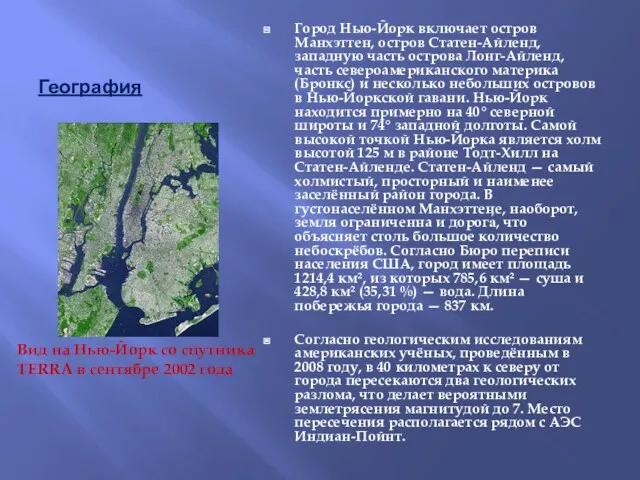 География

Вид на Нью-Йорк со спутника TERRA в сентябре 2002 года

Город Нью-Йорк включает остров Манхэттен, остров Статен-Айленд, западную часть острова Лонг-Айленд, часть североамериканского материка (Бронкс) и несколько небольших островов в Нью-Йоркской гавани. Нью-Йорк находится примерно на 40° северной широты и 74° западной долготы. Самой высокой точкой Нью-Йорка является холм высотой 125 м в районе Тодт-Хилл на Статен-Айленде. Статен-Айленд — самый холмистый, просторный и наименее заселённый район города. В густонаселённом Манхэттене, наоборот, земля ограниченна и дорога, что объясняет столь большое количество небоскрёбов. Согласно Бюро переписи населения США, город имеет площадь 1214,4 км², из которых 785,6 км² — суша и 428,8 км² (35,31 %) — вода. Длина побережья города — 837 км.

Согласно геологическим исследованиям американских учёных, проведённым в 2008 году, в 40 километрах к северу от города пересекаются два геологических разлома, что делает вероятными землетрясения магнитудой до 7. Место пересечения располагается рядом с АЭС Индиан-Пойнт.